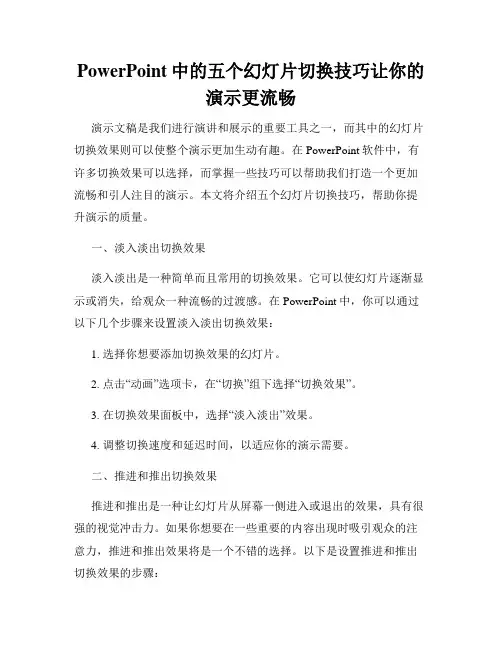 PowerPoint 中的五个幻灯片切换技巧让你的演示更流畅

演示文稿是我们进行演讲和展示的重要工具之一，而其中的幻灯片切换效果则可以使整个演示更加生动有趣。在 PowerPoint 软件中，有许多切换效果可以选择，而掌握一些技巧可以帮助我们打造一个更加流畅和引人注目的演示。本文将介绍五个幻灯片切换技巧，帮助你提升演示的质量。

一、淡入淡出切换效果

淡入淡出是一种简单而且常用的切换效果。它可以使幻灯片逐渐显示或消失，给观众一种流畅的过渡感。在 PowerPoint 中，你可以通过以下几个步骤来设置淡入淡出切换效果：

1. 选择你想要添加切换效果的幻灯片。

2. 点击“动画”选项卡，在“切换”组下选择“切换效果”。

3. 在切换效果面板中，选择“淡入淡出”效果。

4. 调整切换速度和延迟时间，以适应你的演示需要。

二、推进和推出切换效果

推进和推出是一种让幻灯片从屏幕一侧进入或退出的效果，具有很强的视觉冲击力。如果你想要在一些重要的内容出现时吸引观众的注意力，推进和推出效果将是一个不错的选择。以下是设置推进和推出切换效果的步骤：